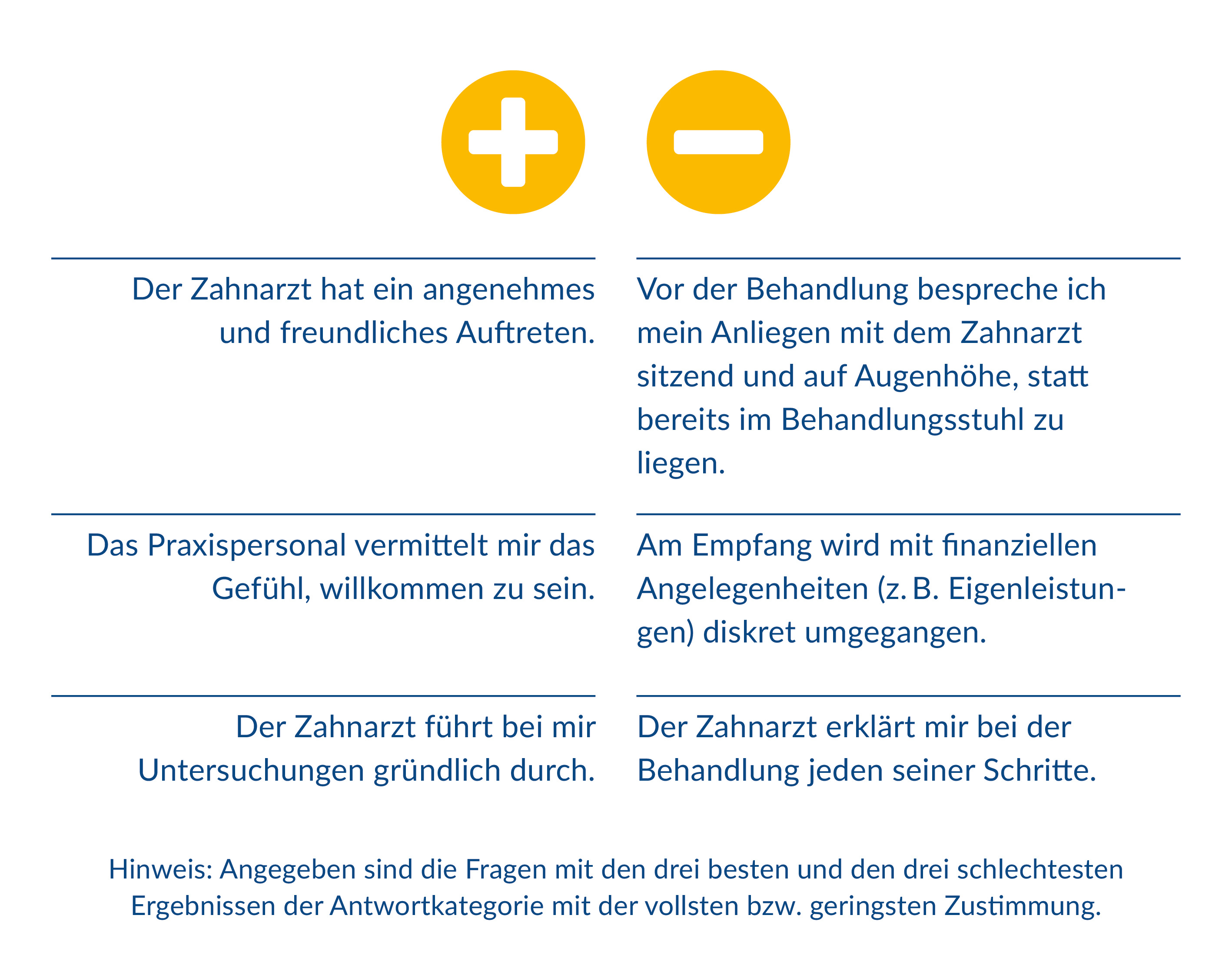 Der Zahnarzt hat ein angenehmes und freundliches Auftreten.

Das Praxispersonal vermittelt mir das Gefühl, willkommen zu sein.

Der Zahnarzt führt bei mir Untersuchungen gründlich durch.

Vor der Behandlung bespreche ich mein Anliegen mit dem Zahnarzt sitzend und auf Augenhöhe, statt bereits im Behandlungsstuhl zu liegen.

Am Empfang wird mit finanziellen Angelegenheiten (z. B. Eigenleistungen) diskret umgegangen.

Der Zahnarzt erklärt mir bei der Behandlung jeden seiner Schritte.

Hinweis: Angegeben sind die Fragen mit den drei besten und den drei schlechtesten Ergebnissen der Antwortkategorie mit der vollsten bzw. geringsten Zustimmung.